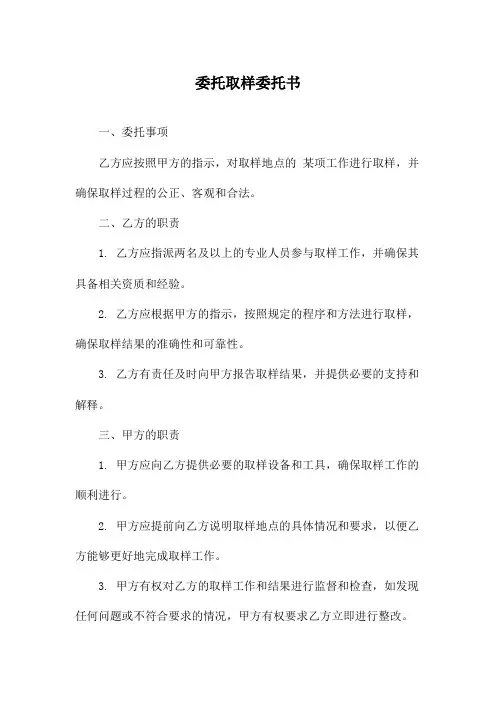 委托取样委托书

一、委托事项

乙方应按照甲方的指示，对取样地点的 某项工作进行取样，并确保取样过程的公正、客观和合法。

二、乙方的职责

1. 乙方应指派两名及以上的专业人员参与取样工作，并确保其具备相关资质和经验。

2. 乙方应根据甲方的指示，按照规定的程序和方法进行取样，确保取样结果的准确性和可靠性。

3. 乙方有责任及时向甲方报告取样结果，并提供必要的支持和解释。

三、甲方的职责

1. 甲方应向乙方提供必要的取样设备和工具，确保取样工作的顺利进行。

2. 甲方应提前向乙方说明取样地点的具体情况和要求，以便乙方能够更好地完成取样工作。

3. 甲方有权对乙方的取样工作和结果进行监督和检查，如发现任何问题或不符合要求的情况，甲方有权要求乙方立即进行整改。